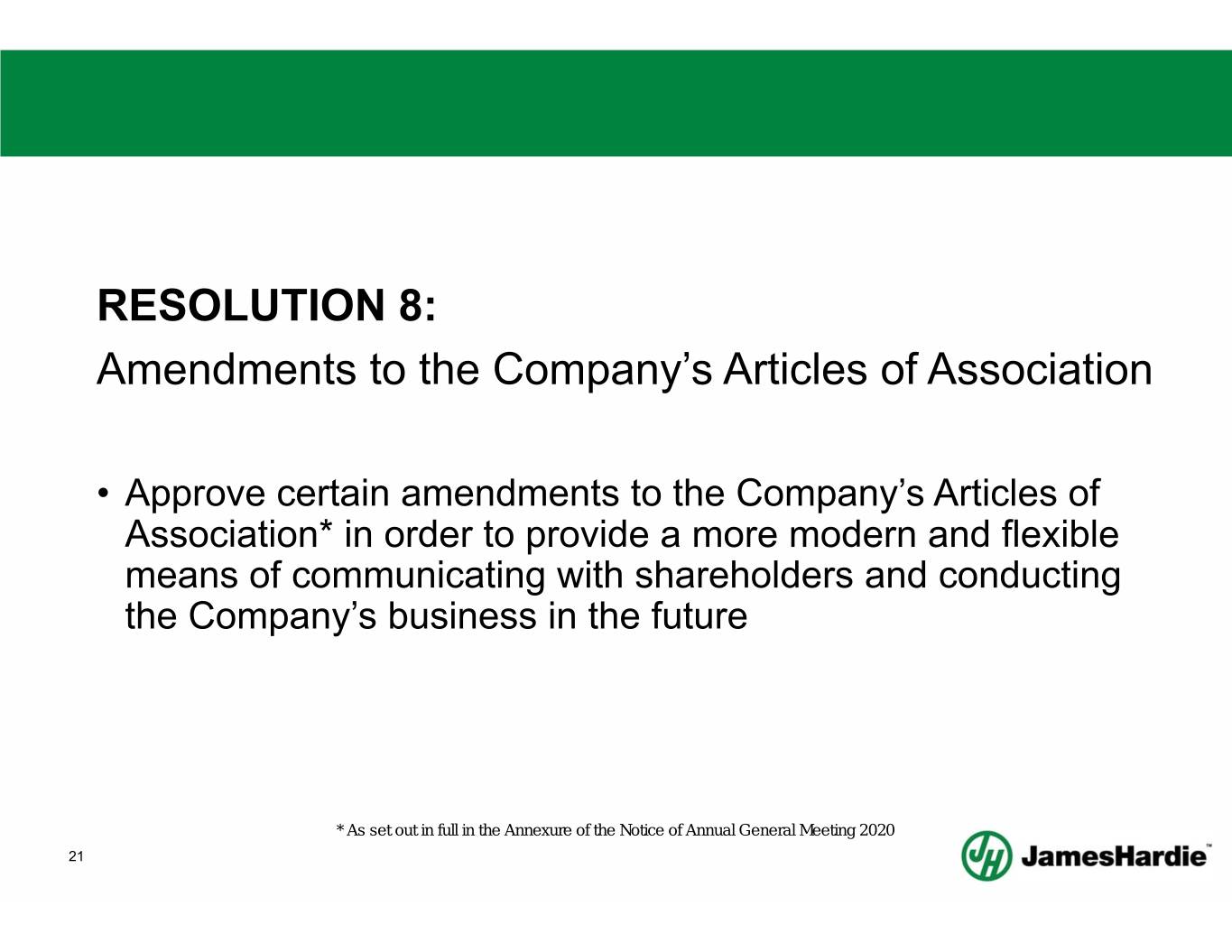 RESOLUTION 8:
Amendments to the Company’s Articles of Association

• Approve certain amendments to the Company’s Articles of Association* in order to provide a more modern and flexible means of communicating with shareholders and conducting the Company’s business in the future

* As set out in full in the Annexure of the Notice of Annual General Meeting 2020

21

JH JamesHardie™